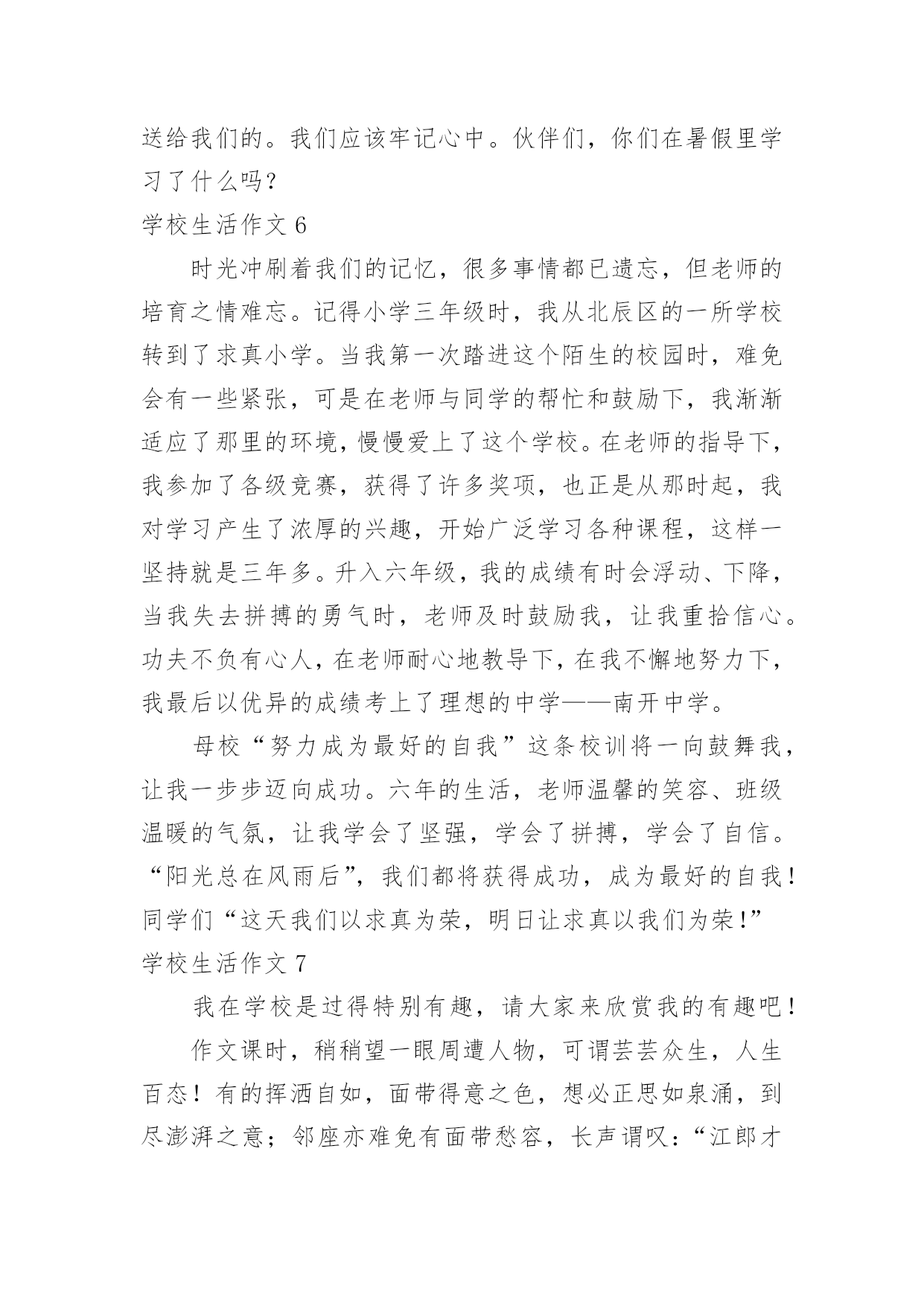 送给我们的。我们应该牢记心中。伙伴们，你们在暑假里学习了什么吗？

学校生活作文 6

时光冲刷着我们的记忆，很多事情都已遗忘，但老师的培育之情难忘。记得小学三年级时，我从北辰区的一所学校转到了求真小学。当我第一次踏进这个陌生的校园时，难免会有一些紧张，可是在老师与同学的帮忙和鼓励下，我渐渐适应了那里的环境，慢慢爱上了这个学校。在老师的指导下，我参加了各级竞赛，获得了许多奖项，也正是从那时起，我对学习产生了浓厚的兴趣，开始广泛学习各种课程，这样一坚持就是三年多。升入六年级，我的成绩有时会浮动、下降，当我失去拼搏的勇气时，老师及时鼓励我，让我重拾信心。功夫不负有心人，在老师耐心地教导下，在我不懈地努力下，我最后以优异的成绩考上了理想的中学——南开中学。

母校“努力成为最好的自我”这条校训将一向鼓舞我，让我一步步迈向成功。六年的生活，老师温馨的笑容、班级温暖的气氛，让我学会了坚强，学会了拼搏，学会了自信。“阳光总在风雨后”，我们都将获得成功，成为最好的自我！同学们“这天我们以求真为荣，明日让求真以我们为荣!”

学校生活作文 7

我在学校是过得特别有趣，请大家来欣赏我的有趣吧！

作文课时，稍稍望一眼周遭人物，可谓芸芸众生，人生百态！有的挥洒自如，面带得意之色，想必正思如泉涌，到尽澎湃之意；邻座亦难免有面带愁容，长声谓叹：“江郎才